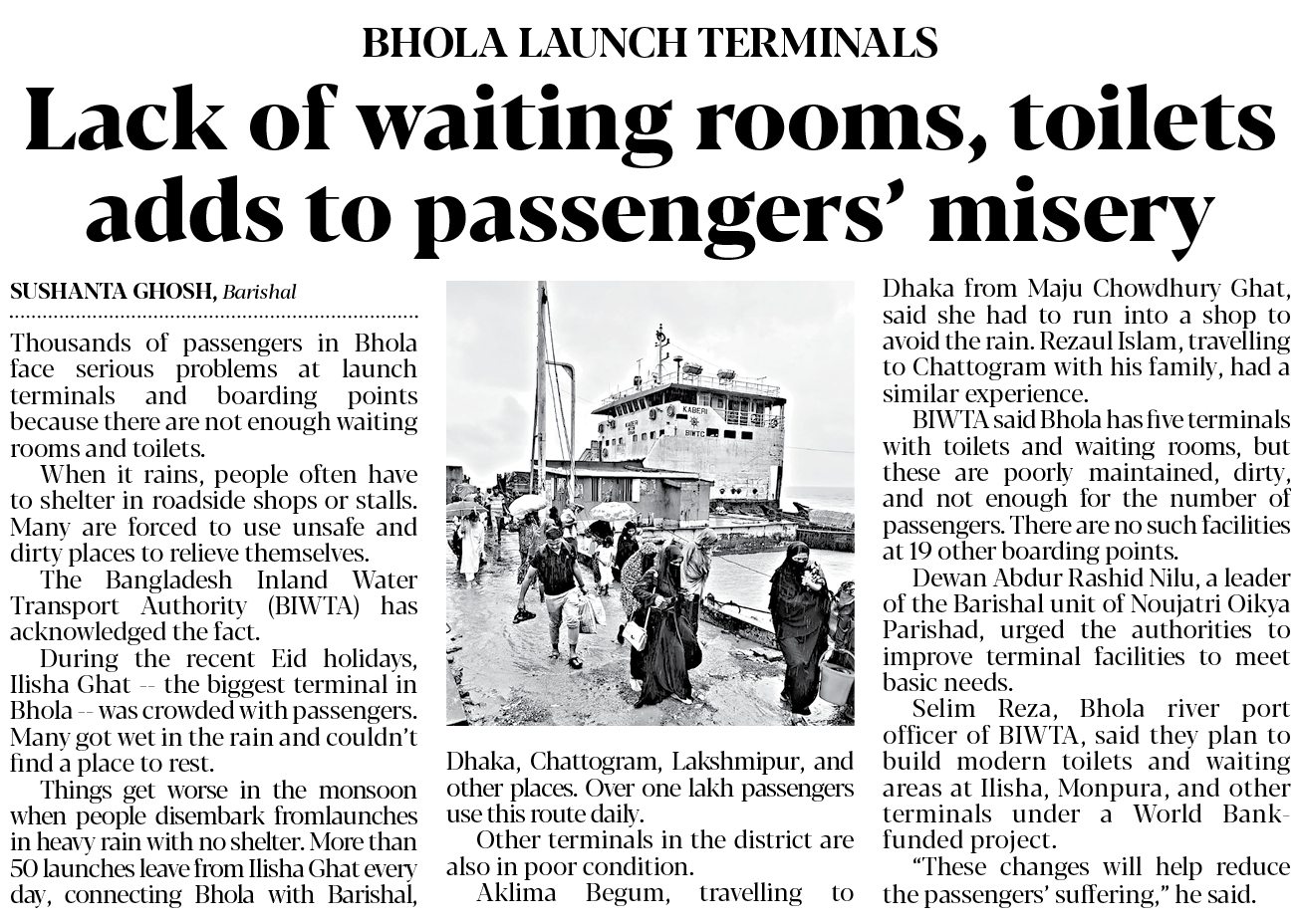 BHOLA LAUNCH TERMINALS

Lack of waiting rooms, toilets adds to passengers' misery

SUSHANTA GHOSH, Barishal

Thousands of passengers in Bhola face serious problems at launch terminals and boarding points because there are not enough waiting rooms and toilets.

When it rains, people often have to shelter in roadside shops or stalls. Many are forced to use unsafe and dirty places to relieve themselves.

The Bangladesh Inland Water Transport Authority (BIWTA) has acknowledged the fact.

During the recent Eid holidays, Ilisha Ghat -- the biggest terminal in Bhola -- was crowded with passengers. Many got wet in the rain and couldn't find a place to rest.

Things get worse in the monsoon when people disembark fromlaunches in heavy rain with no shelter. More than 50 launches leave from Ilisha Ghat every day, connecting Bhola with Barishal, Dhaka, Chattogram, Lakshmipur, and other places. Over one lakh passengers use this route daily.

Other terminals in the district are also in poor condition.

Aklima Begum, travelling to Dhaka from Maju Chowdhury Ghat, said she had to run into a shop to avoid the rain. Rezaul Islam, travelling to Chattogram with his family, had a similar experience.

BIWTA said Bhola has five terminals with toilets and waiting rooms, but these are poorly maintained, dirty, and not enough for the number of passengers. There are no such facilities at 19 other boarding points.

Dewan Abdur Rashid Nilu, a leader of the Barishal unit of Noujatri Oikya Parishad, urged the authorities to improve terminal facilities to meet basic needs.

Selim Reza, Bhola river port officer of BIWTA, said they plan to build modern toilets and waiting areas at Ilisha, Monpura, and other terminals under a World Bank-funded project.

"These changes will help reduce the passengers' suffering," he said.

KABERI
BIWTC